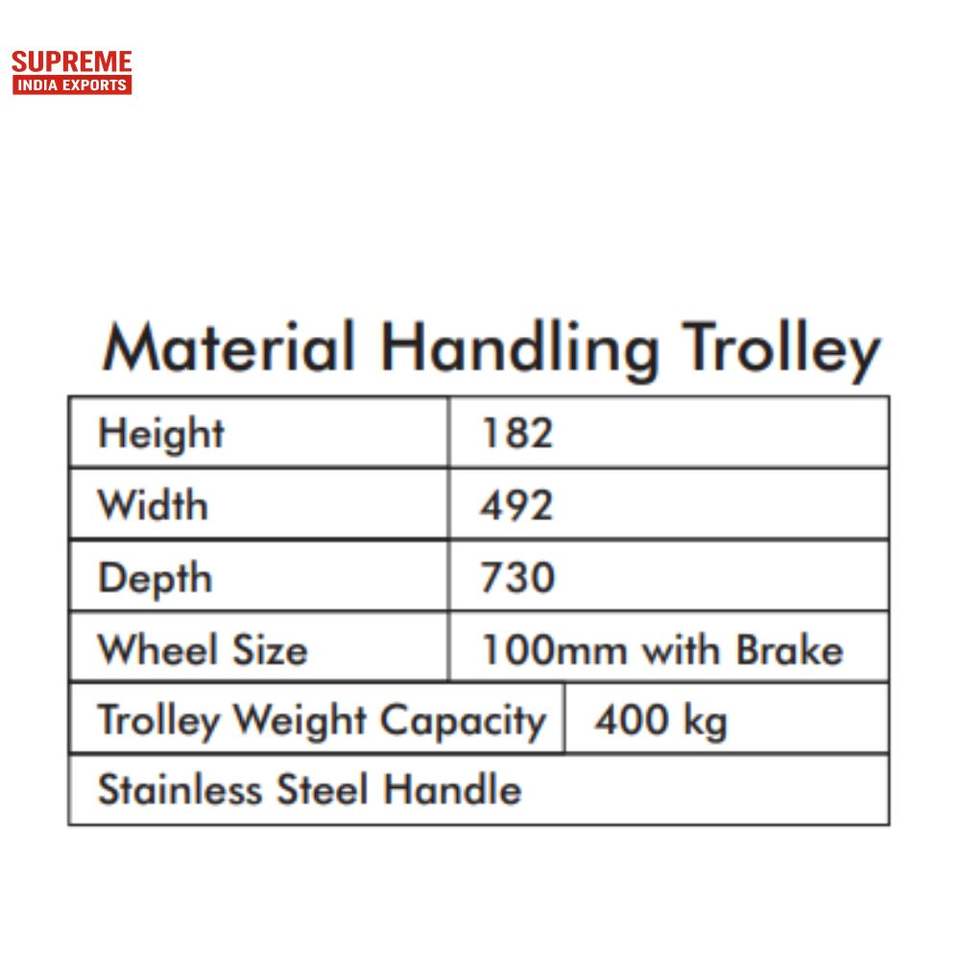 SUPREME
INDIA EXPORTS

Material Handling Trolley

| Height | 182 |
|---|---|
| Width | 492 |
| Depth | 730 |
| Wheel Size | 100mm with Brake |
| Trolley Weight Capacity | 400 kg |
| Stainless Steel Handle | |